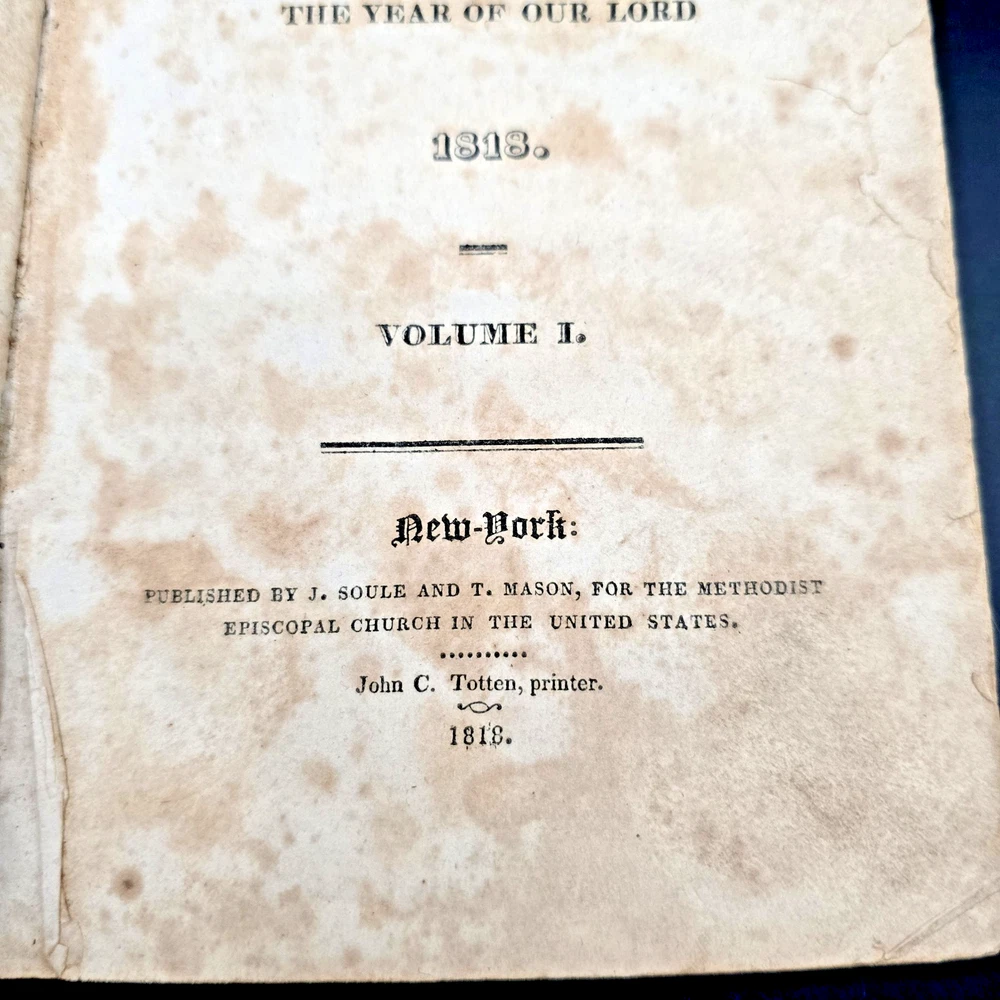 THE YEAR OF OUR LORD

1818.

VOLUME I.

New-York:

PUBLISHED BY J. SOULE AND T. MASON, FOR THE METHODIST EPISCOPAL CHURCH IN THE UNITED STATES.

John C. Totten, printer.

1818.